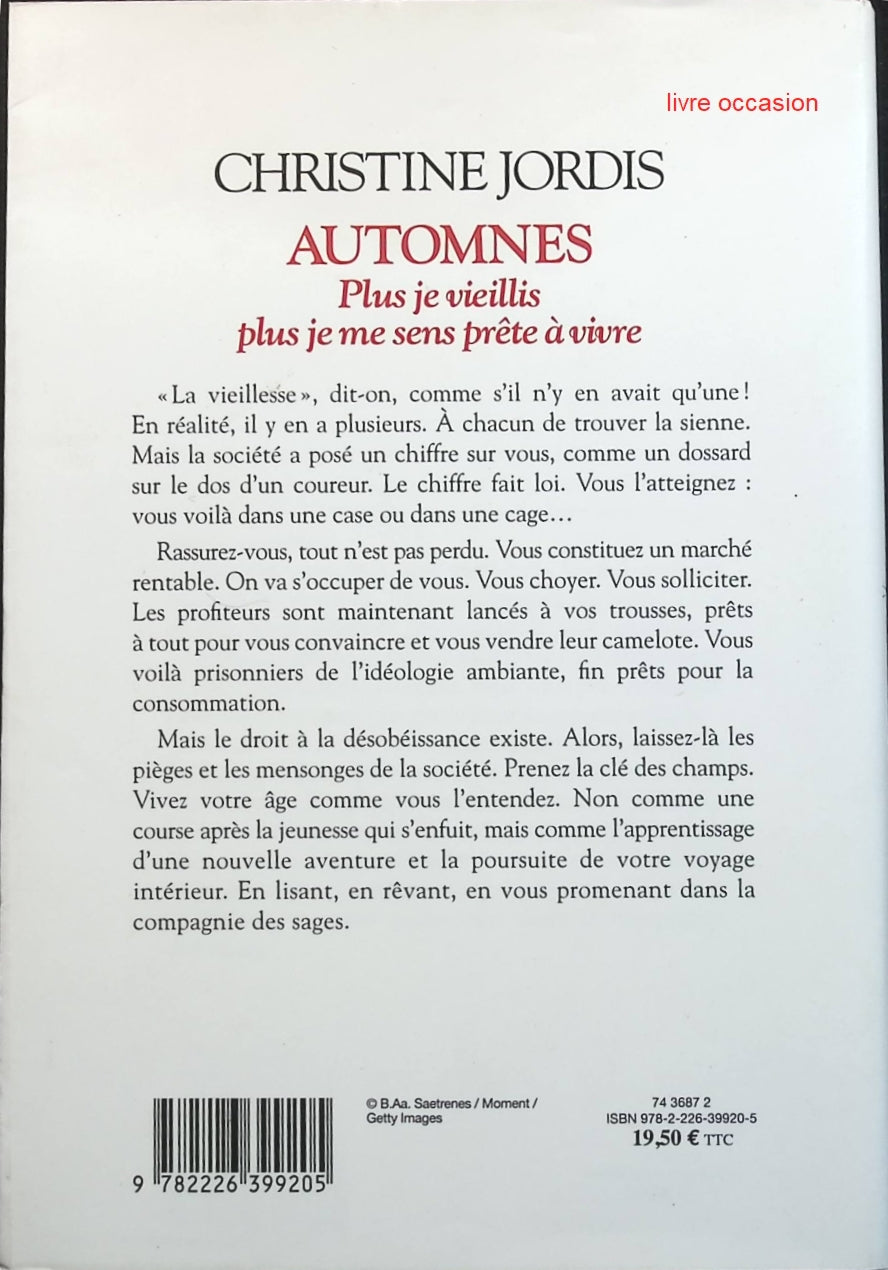 livre occasion

CHRISTINE JORDIS

AUTOMNES
Plus je vieillis
plus je me sens prête à vivre

« La vieillesse », dit-on, comme s'il n'y en avait qu'une ! En réalité, il y en a plusieurs. À chacun de trouver la sienne. Mais la société a posé un chiffre sur vous, comme un dossard sur le dos d'un coureur. Le chiffre fait loi. Vous l'atteignez : vous voilà dans une case ou dans une cage…

Rassurez-vous, tout n'est pas perdu. Vous constituez un marché rentable. On va s'occuper de vous. Vous choyer. Vous solliciter. Les profiteurs sont maintenant lancés à vos trousses, prêts à tout pour vous convaincre et vous vendre leur camelote. Vous voilà prisonniers de l'idéologie ambiante, fin prêts pour la consommation.

Mais le droit à la désobéissance existe. Alors, laissez-là les pièges et les mensonges de la société. Prenez la clé des champs. Vivez votre âge comme vous l'entendez. Non comme une course après la jeunesse qui s'enfuit, mais comme l'apprentissage d'une nouvelle aventure et la poursuite de votre voyage intérieur. En lisant, en rêvant, en vous promenant dans la compagnie des sages.

9 782226 399205

© B.Aa. Saetrenes / Moment / Getty Images

74 3687 2
ISBN 978-2-226-39920-5
19,50 € TTC